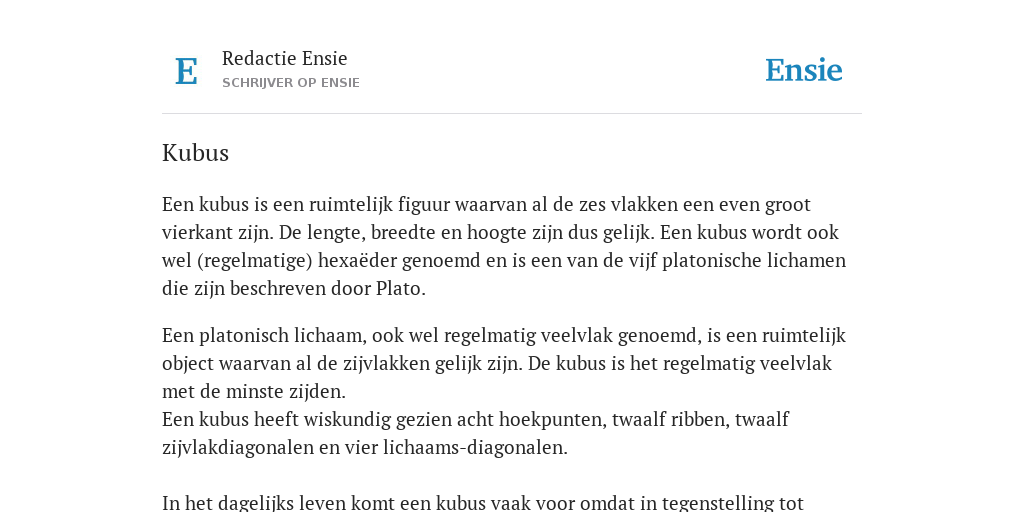 E

Redactie Ensie
SCHRIJVER OP ENSIE

Ensie

Kubus

Een kubus is een ruimtelijk figuur waarvan al de zes vlakken een even groot vierkant zijn. De lengte, breedte en hoogte zijn dus gelijk. Een kubus wordt ook wel (regelmatige) hexaëder genoemd en is een van de vijf platonische lichamen die zijn beschreven door Plato.

Een platonisch lichaam, ook wel regelmatig veelvlak genoemd, is een ruimtelijk object waarvan al de zijvlakken gelijk zijn. De kubus is het regelmatig veelvlak met de minste zijden.
Een kubus heeft wiskundig gezien acht hoekpunten, twaalf ribben, twaalf zijvlakdiagonalen en vier lichaams-diagonalen.

In het dagelijks leven komt een kubus vaak voor omdat in tegenstelling tot